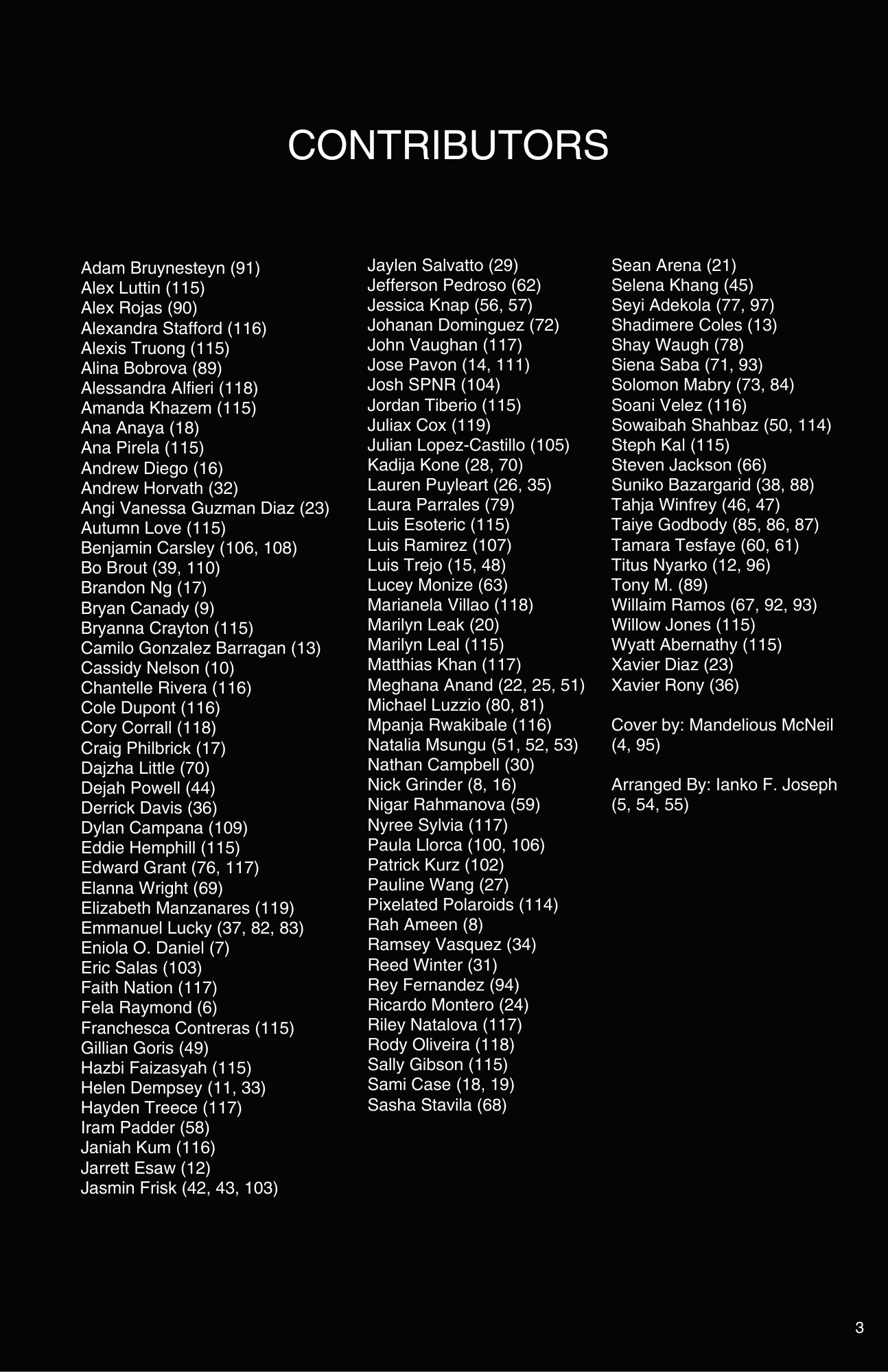 CONTRIBUTORS

Adam Bruynesteyn (91)
Alex Luttin (115)
Alex Rojas (90)
Alexandra Stafford (116)
Alexis Truong (115)
Alina Bobrova (89)
Alessandra Alfieri (118)
Amanda Khazem (115)
Ana Anaya (18)
Ana Pirela (115)
Andrew Diego (16)
Andrew Horvath (32)
Angi Vanessa Guzman Diaz (23)
Autumn Love (115)
Benjamin Carsley (106, 108)
Bo Brout (39, 110)
Brandon Ng (17)
Bryan Canady (9)
Bryanna Crayton (115)
Camilo Gonzalez Barragan (13)
Cassidy Nelson (10)
Chantelle Rivera (116)
Cole Dupont (116)
Cory Corrall (118)
Craig Philbrick (17)
Dajzha Little (70)
Dejah Powell (44)
Derrick Davis (36)
Dylan Campana (109)
Eddie Hemphill (115)
Edward Grant (76, 117)
Elanna Wright (69)
Elizabeth Manzanares (119)
Emmanuel Lucky (37, 82, 83)
Eniola O. Daniel (7)
Eric Salas (103)
Faith Nation (117)
Fela Raymond (6)
Franchesca Contreras (115)
Gillian Goris (49)
Hazbi Faizasyah (115)
Helen Dempsey (11, 33)
Hayden Treece (117)
Iram Padder (58)
Janiah Kum (116)
Jarrett Esaw (12)
Jasmin Frisk (42, 43, 103)

Jaylen Salvatto (29)
Jefferson Pedroso (62)
Jessica Knap (56, 57)
Johanan Dominguez (72)
John Vaughan (117)
Jose Pavon (14, 111)
Josh SPNR (104)
Jordan Tiberio (115)
Juliax Cox (119)
Julian Lopez-Castillo (105)
Kadija Kone (28, 70)
Lauren Puyleart (26, 35)
Laura Parrales (79)
Luis Esoteric (115)
Luis Ramirez (107)
Luis Trejo (15, 48)
Lucey Monize (63)
Marianela Villao (118)
Marilyn Leak (20)
Marilyn Leal (115)
Matthias Khan (117)
Meghana Anand (22, 25, 51)
Michael Luzzio (80, 81)
Mpanja Rwakibale (116)
Natalia Msungu (51, 52, 53)
Nathan Campbell (30)
Nick Grinder (8, 16)
Nigar Rahmanova (59)
Nyree Sylvia (117)
Paula Llorca (100, 106)
Patrick Kurz (102)
Pauline Wang (27)
Pixelated Polaroids (114)
Rah Ameen (8)
Ramsey Vasquez (34)
Reed Winter (31)
Rey Fernandez (94)
Ricardo Montero (24)
Riley Natalova (117)
Rody Oliveira (118)
Sally Gibson (115)
Sami Case (18, 19)
Sasha Stavila (68)

Sean Arena (21)
Selena Khang (45)
Seyi Adekola (77, 97)
Shadimere Coles (13)
Shay Waugh (78)
Siena Saba (71, 93)
Solomon Mabry (73, 84)
Soani Velez (116)
Sowaibah Shahbaz (50, 114)
Steph Kal (115)
Steven Jackson (66)
Suniko Bazargarid (38, 88)
Tahja Winfrey (46, 47)
Taiye Godbody (85, 86, 87)
Tamara Tesfaye (60, 61)
Titus Nyarko (12, 96)
Tony M. (89)
Willaim Ramos (67, 92, 93)
Willow Jones (115)
Wyatt Abernathy (115)
Xavier Diaz (23)
Xavier Rony (36)

Cover by: Mandelious McNeil (4, 95)

Arranged By: Ianko F. Joseph (5, 54, 55)

3